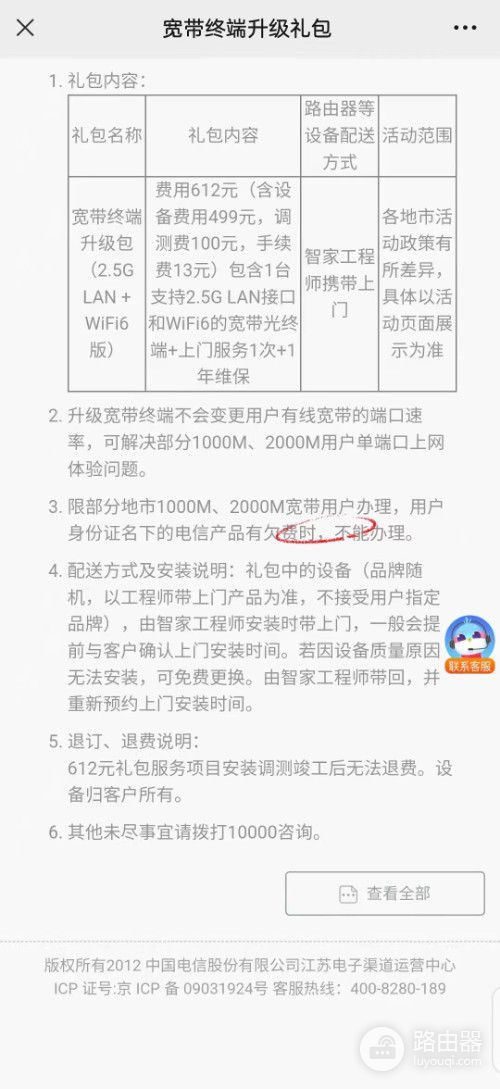 宽带终端升级礼包

1. 礼包内容：

| 礼包名称 | 礼包内容 | 路由器等设备配送方式 | 活动范围 |
|---|---|---|---|
| 宽带终端升级包（2.5G LAN + WiFi6版） | 费用612元（含设备费用499元，调测费100元，手续费13元）包含1台支持2.5G LAN接口和WiFi6的宽带光终端+上门服务1次+1年维保 | 智家工程师携带上门 | 各地市活动政策有所差异，具体以活动页面展示为准 |

2. 升级宽带终端不会变更用户有线宽带的端口速率，可解决部分1000M、2000M用户单端口上网体验问题。

3. 限部分地市1000M、2000M宽带用户办理，用户身份证名下的电信产品有欠费时，不能办理。

4. 配送方式及安装说明：礼包中的设备（品牌随机，以工程师带上门产品为准，不接受用户指定品牌），由智家工程师安装时带上门，一般会提前与客户确认上门安装时间。若因设备质量原因无法安装，可免费更换。由智家工程师带回，并重新预约上门安装时间。

联系客服

5. 退订、退费说明：
612元礼包服务项目安装调测竣工后无法退费。设备归客户所有。

6. 其他未尽事宜请拨打10000咨询。

查看全部

版权所有2012 中国电信股份有限公司江苏电子渠道运营中心
ICP 证号:京 ICP 备 09031924号 客服热线：400-8280-189

路由器
luyouqi.com